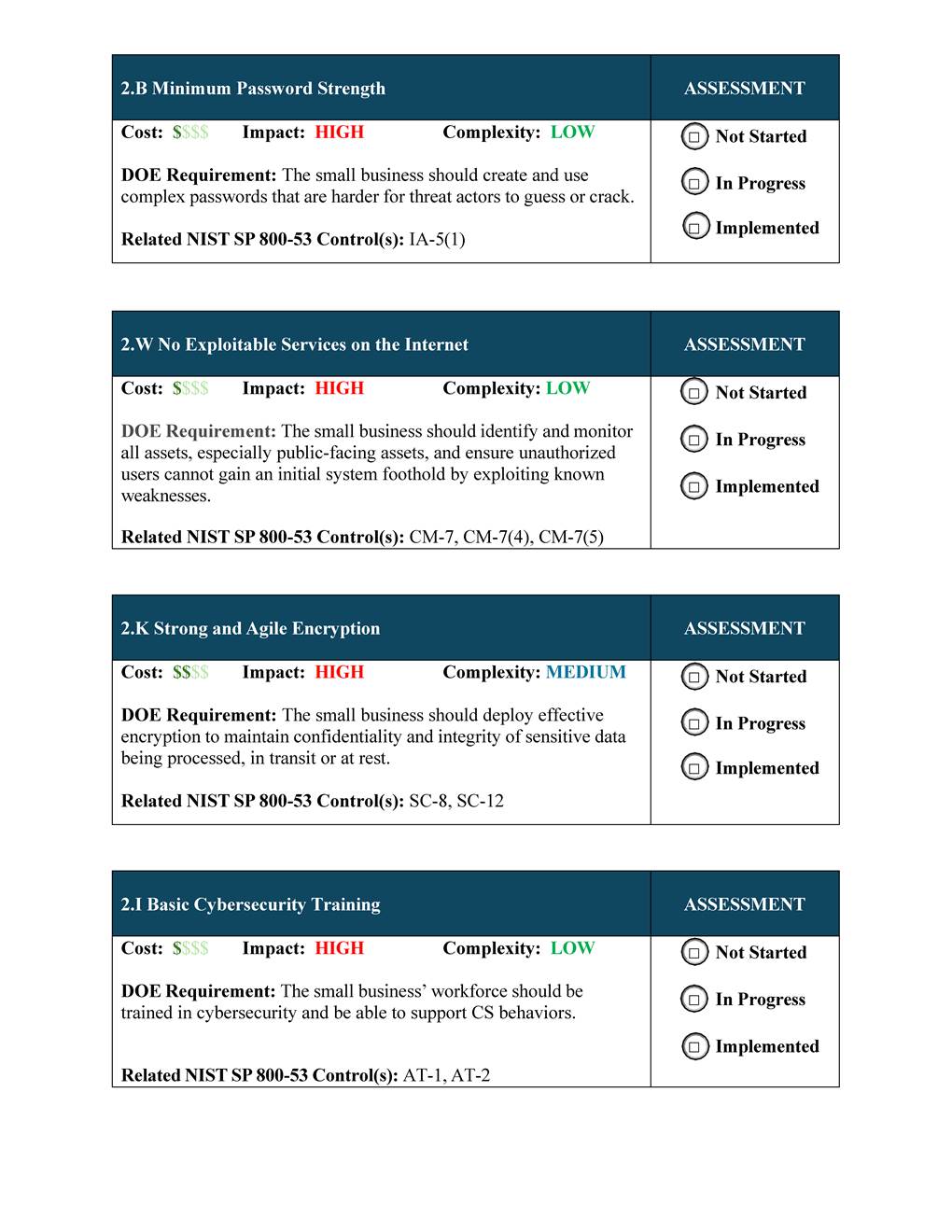 | 2.B Minimum Password Strength | ASSESSMENT |
|---|---|
| Cost: \$\$\$\$ Impact: HIGH Complexity: LOW<br><br>DOE Requirement: The small business should create and use complex passwords that are harder for threat actors to guess or crack.<br><br>Related NIST SP 800-53 Control(s): IA-5(1) | ☐ Not Started<br>☐ In Progress<br>☐ Implemented |

| 2.W No Exploitable Services on the Internet | ASSESSMENT |
|---|---|
| Cost: \$\$\$\$ Impact: HIGH Complexity: LOW<br><br>DOE Requirement: The small business should identify and monitor all assets, especially public-facing assets, and ensure unauthorized users cannot gain an initial system foothold by exploiting known weaknesses.<br><br>Related NIST SP 800-53 Control(s): CM-7, CM-7(4), CM-7(5) | ☐ Not Started<br>☐ In Progress<br>☐ Implemented |

| 2.K Strong and Agile Encryption | ASSESSMENT |
|---|---|
| Cost: \$\$\$\$ Impact: HIGH Complexity: MEDIUM<br><br>DOE Requirement: The small business should deploy effective encryption to maintain confidentiality and integrity of sensitive data being processed, in transit or at rest.<br><br>Related NIST SP 800-53 Control(s): SC-8, SC-12 | ☐ Not Started<br>☐ In Progress<br>☐ Implemented |

| 2.I Basic Cybersecurity Training | ASSESSMENT |
|---|---|
| Cost: \$\$\$\$ Impact: HIGH Complexity: LOW<br><br>DOE Requirement: The small business' workforce should be trained in cybersecurity and be able to support CS behaviors.<br><br>Related NIST SP 800-53 Control(s): AT-1, AT-2 | ☐ Not Started<br>☐ In Progress<br>☐ Implemented |